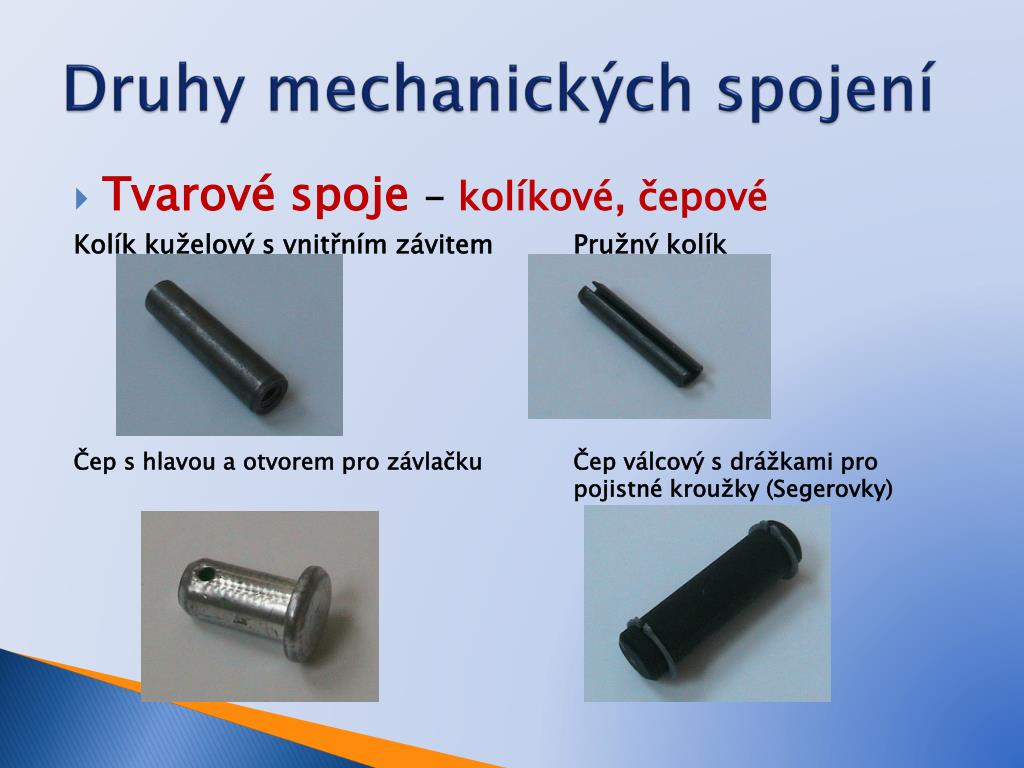 Druhy mechanických spojení

Tvarové spoje – kolíkové, čepové

Kolík kuželový s vnitřním závitem

Pružný kolík

Čep s hlavou a otvorem pro závlačku

Čep válcový s drážkami pro pojistné kroužky (Segerovky)